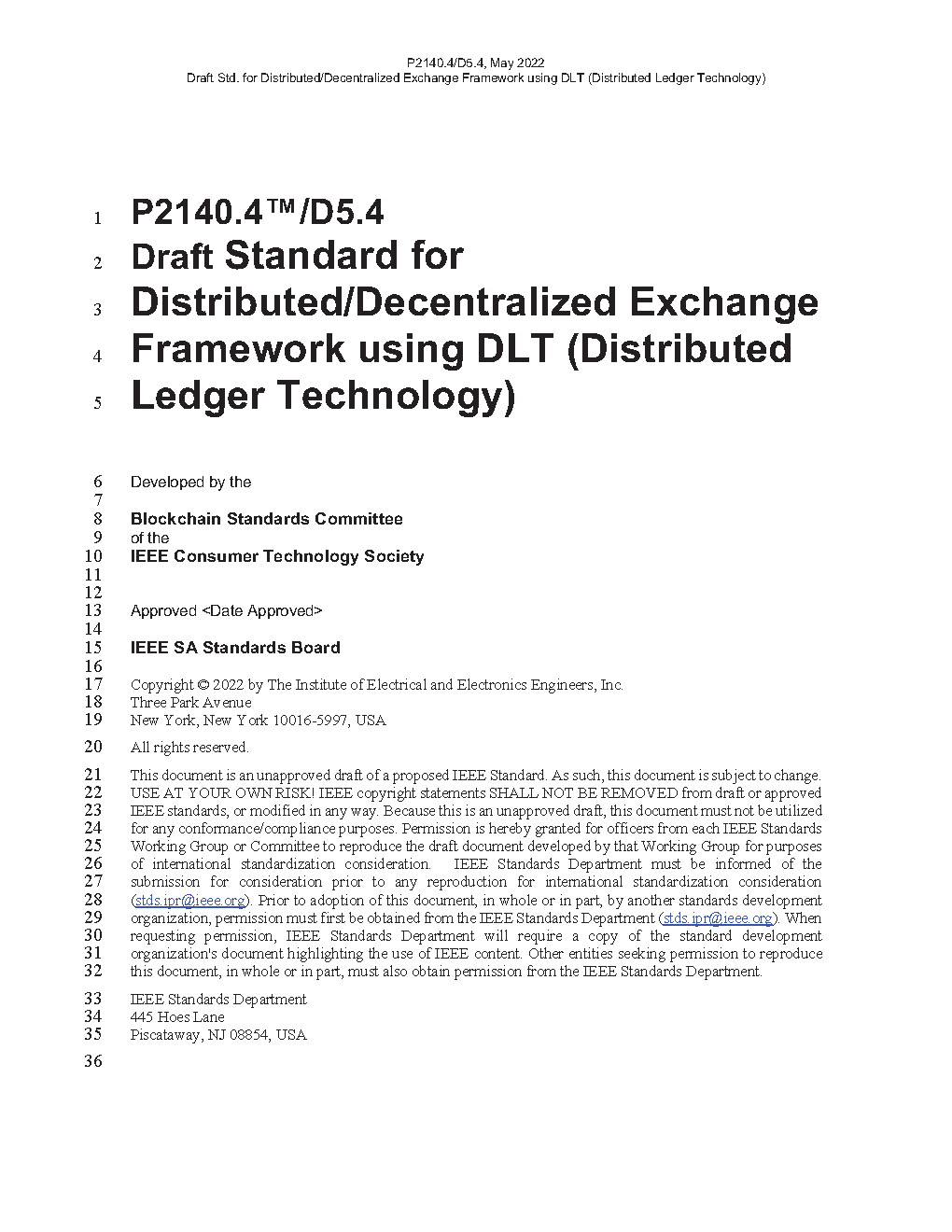 P2140.4/D5.4, May 2022
Draft Std. for Distributed/Decentralized Exchange Framework using DLT (Distributed Ledger Technology)

1 P2140.4™/D5.4
2 Draft Standard for
3 Distributed/Decentralized Exchange
4 Framework using DLT (Distributed
5 Ledger Technology)

6 Developed by the
7
8 Blockchain Standards Committee
9 of the
10 IEEE Consumer Technology Society
11
12
13 Approved <Date Approved>
14
15 IEEE SA Standards Board
16
17 Copyright © 2022 by The Institute of Electrical and Electronics Engineers, Inc.
18 Three Park Avenue
19 New York, New York 10016-5997, USA

20 All rights reserved.

21 This document is an unapproved draft of a proposed IEEE Standard. As such, this document is subject to change.
22 USE AT YOUR OWN RISK! IEEE copyright statements SHALL NOT BE REMOVED from draft or approved
23 IEEE standards, or modified in any way. Because this is an unapproved draft, this document must not be utilized
24 for any conformance/compliance purposes. Permission is hereby granted for officers from each IEEE Standards
25 Working Group or Committee to reproduce the draft document developed by that Working Group for purposes
26 of international standardization consideration. IEEE Standards Department must be informed of the
27 submission for consideration prior to any reproduction for international standardization consideration
28 (stds.ipr@ieee.org). Prior to adoption of this document, in whole or in part, by another standards development
29 organization, permission must first be obtained from the IEEE Standards Department (stds.ipr@ieee.org). When
30 requesting permission, IEEE Standards Department will require a copy of the standard development
31 organization's document highlighting the use of IEEE content. Other entities seeking permission to reproduce
32 this document, in whole or in part, must also obtain permission from the IEEE Standards Department.

33 IEEE Standards Department
34 445 Hoes Lane
35 Piscataway, NJ 08854, USA

36